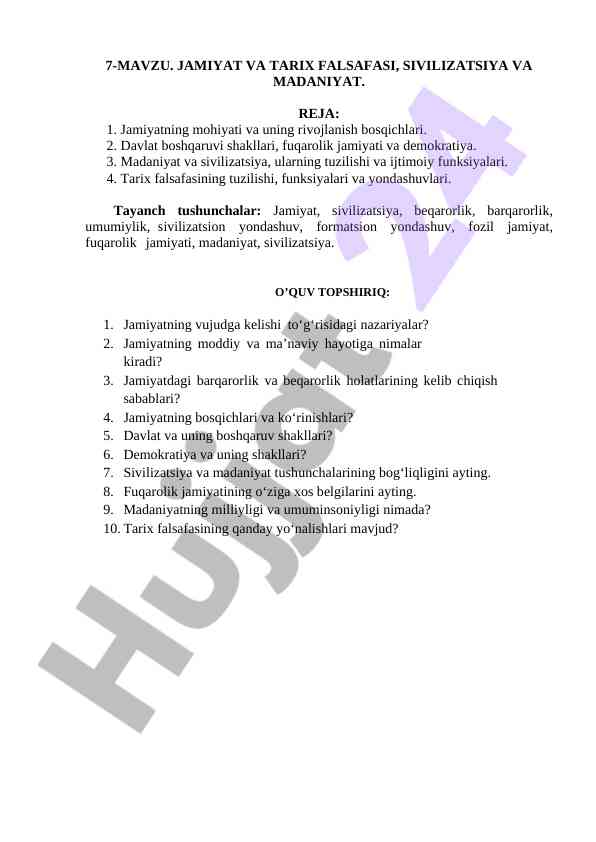 7-MAVZU. JAMIYAT VA TARIX FALSAFASI, SIVILIZATSIYA VA MADANIYAT.

REJA:
1. Jamiyatning mohiyati va uning rivojlanish bosqichlari.
2. Davlat boshqaruvi shakllari, fuqarolik jamiyati va demokratiya.
3. Madaniyat va sivilizatsiya, ularning tuzilishi va ijtimoiy funksiyalari.
4. Tarix falsafasining tuzilishi, funksiyalari va yondashuvlari.

Tayanch tushunchalar: Jamiyat, sivilizatsiya, beqarorlik, barqarorlik, umumiylik, sivilizatsion yondashuv, formatsion yondashuv, fozil jamiyat, fuqarolik jamiyati, madaniyat, sivilizatsiya.

O'QUV TOPSHIRIQ:

1. Jamiyatning vujudga kelishi to'g'risidagi nazariyalar?
2. Jamiyatning moddiy va ma'naviy hayotiga nimalar kiradi?
3. Jamiyatdagi barqarorlik va beqarorlik holatlarining kelib chiqish sabablari?
4. Jamiyatning bosqichlari va ko'rinishlari?
5. Davlat va uning boshqaruv shakllari?
6. Demokratiya va uning shakllari?
7. Sivilizatsiya va madaniyat tushunchalarining bog'liqligini ayting.
8. Fuqarolik jamiyatining o'ziga xos belgilarini ayting.
9. Madaniyatning milliyligi va umuminsoniyligi nimada?
10. Tarix falsafasining qanday yo'nalishlari mavjud?

Hujjat 24